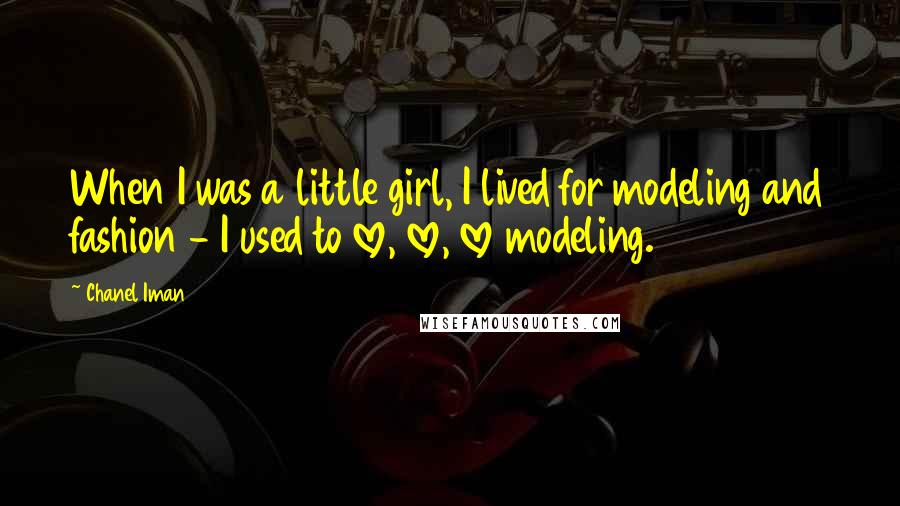 When I was a little girl, I lived for modeling and fashion - I used to ♡, ♡, ♡ modeling.

~ Chanel Iman

WISEFAMOUSQUOTES.COM